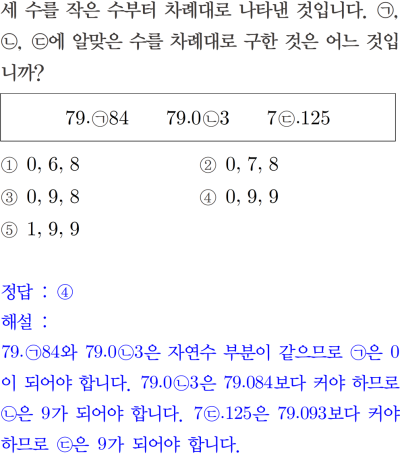 세 수를 작은 수부터 차례대로 나타낸 것입니다. ㉠, ㉡, ㉢에 알맞은 수를 차례대로 구한 것은 어느 것입니까?

79.㉠84 79.0㉡3 7㉢.125

① 0, 6, 8 ② 0, 7, 8
③ 0, 9, 8 ④ 0, 9, 9
⑤ 1, 9, 9

정답 : ④
해설 :
79.㉠84와 79.0㉡3은 자연수 부분이 같으므로 ㉠은 0이 되어야 합니다. 79.0㉡3은 79.084보다 커야 하므로 ㉡은 9가 되어야 합니다. 7㉢.125은 79.093보다 커야 하므로 ㉢은 9가 되어야 합니다.